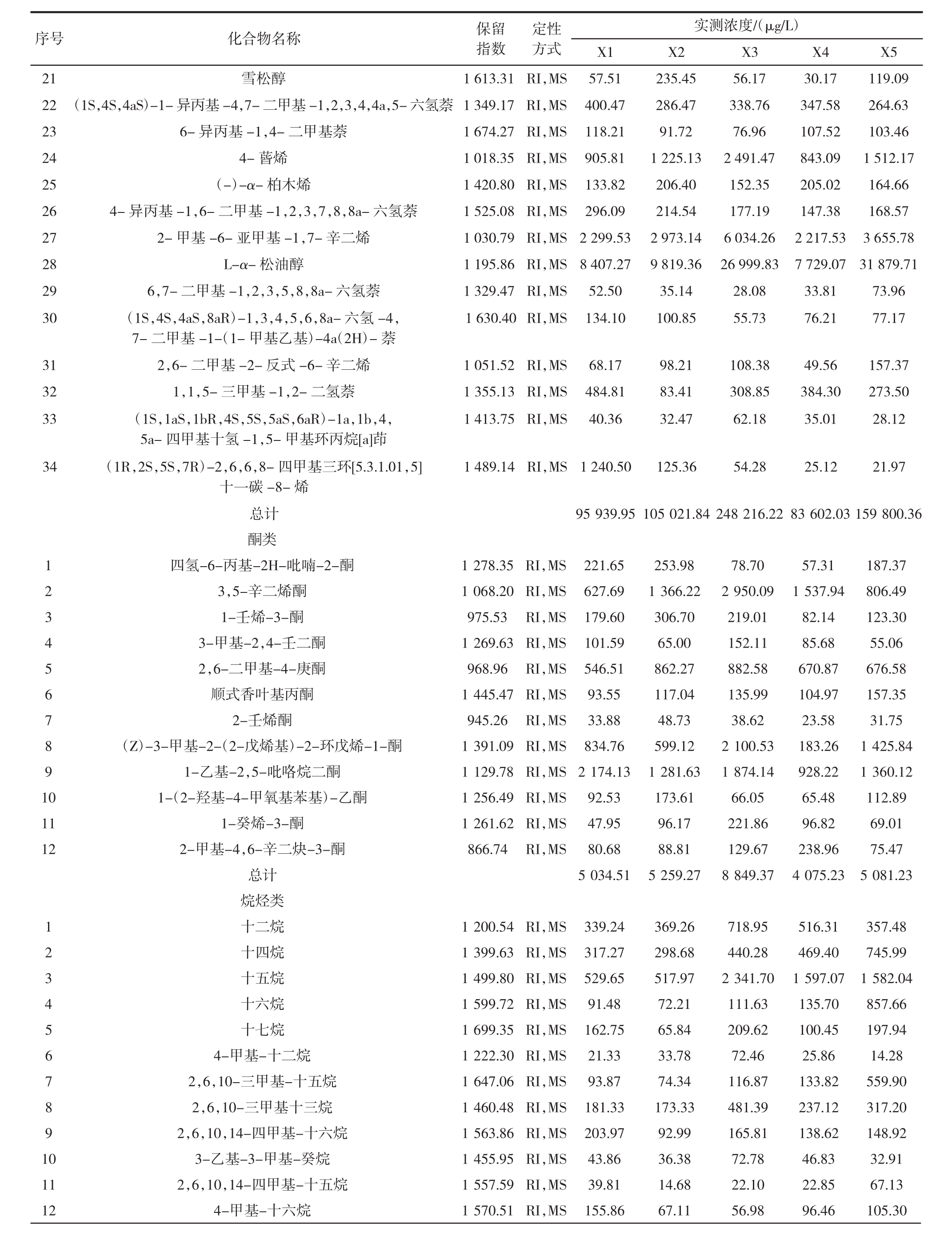 | 序号 | 化合物名称 | 保留指数 | 定性方式 | 实测浓度/(μg/L) X1 | X2 | X3 | X4 | X5 |
|---|---|---|---|---|---|---|---|---|
| 21 | 雪松醇 | 1 613.31 | RI,MS | 57.51 | 235.45 | 56.17 | 30.17 | 119.09 |
| 22 | (1S,4S,4aS)-1-异丙基-4,7-二甲基-1,2,3,4,4a,5-六氢萘 | 1 349.17 | RI,MS | 400.47 | 286.47 | 338.76 | 347.58 | 264.63 |
| 23 | 6-异丙基-1,4-二甲基萘 | 1 674.27 | RI,MS | 118.21 | 91.72 | 76.96 | 107.52 | 103.46 |
| 24 | 4-蒈烯 | 1 018.35 | RI,MS | 905.81 | 1 225.13 | 2 491.47 | 843.09 | 1 512.17 |
| 25 | (-)-α-柏木烯 | 1 420.80 | RI,MS | 133.82 | 206.40 | 152.35 | 205.02 | 164.66 |
| 26 | 4-异丙基-1,6-二甲基-1,2,3,7,8,8a-六氢萘 | 1 525.08 | RI,MS | 296.09 | 214.54 | 177.19 | 147.38 | 168.57 |
| 27 | 2-甲基-6-亚甲基-1,7-辛二烯 | 1 030.79 | RI,MS | 2 299.53 | 2 973.14 | 6 034.26 | 2 217.53 | 3 655.78 |
| 28 | L-α-松油醇 | 1 195.86 | RI,MS | 8 407.27 | 9 819.36 | 26 999.83 | 7 729.07 | 31 879.71 |
| 29 | 6,7-二甲基-1,2,3,5,8,8a-六氢萘 | 1 329.47 | RI,MS | 52.50 | 35.14 | 28.08 | 33.81 | 73.96 |
| 30 | (1S,4S,4aS,8aR)-1,3,4,5,6,8a-六氢-4,7-二甲基-1-(1-甲基乙基)-4a(2H)-萘 | 1 630.40 | RI,MS | 134.10 | 100.85 | 55.73 | 76.21 | 77.17 |
| 31 | 2,6-二甲基-2-反式-6-辛二烯 | 1 051.52 | RI,MS | 68.17 | 98.21 | 108.38 | 49.56 | 157.37 |
| 32 | 1,1,5-三甲基-1,2-二氢萘 | 1 355.13 | RI,MS | 484.81 | 83.41 | 308.85 | 384.30 | 273.50 |
| 33 | (1S,1aS,1bR,4S,5S,5aS,6aR)-1a,1b,4,5a-四甲基十氢-1,5-甲基环丙烷[a]茚 | 1 413.75 | RI,MS | 40.36 | 32.47 | 62.18 | 35.01 | 28.12 |
| 34 | (1R,2S,5S,7R)-2,6,6,8-四甲基三环[5.3.1.01,5]十一碳-8-烯 | 1 489.14 | RI,MS | 1 240.50 | 125.36 | 54.28 | 25.12 | 21.97 |
| | 总计 | | | 95 939.95 | 105 021.84 | 248 216.22 | 83 602.03 | 159 800.36 |
| | 酮类 | | | | | | | |
| 1 | 四氢-6-丙基-2H-吡喃-2-酮 | 1 278.35 | RI,MS | 221.65 | 253.98 | 78.70 | 57.31 | 187.37 |
| 2 | 3,5-辛二烯酮 | 1 068.20 | RI,MS | 627.69 | 1 366.22 | 2 950.09 | 1 537.94 | 806.49 |
| 3 | 1-壬烯-3-酮 | 975.53 | RI,MS | 179.60 | 306.70 | 219.01 | 82.14 | 123.30 |
| 4 | 3-甲基-2,4-壬二酮 | 1 269.63 | RI,MS | 101.59 | 65.00 | 152.11 | 85.68 | 55.06 |
| 5 | 2,6-二甲基-4-庚酮 | 968.96 | RI,MS | 546.51 | 862.27 | 882.58 | 670.87 | 676.58 |
| 6 | 顺式香叶基丙酮 | 1 445.47 | RI,MS | 93.55 | 117.04 | 135.99 | 104.97 | 157.35 |
| 7 | 2-壬烯酮 | 945.26 | RI,MS | 33.88 | 48.73 | 38.62 | 23.58 | 31.75 |
| 8 | (Z)-3-甲基-2-(2-戊烯基)-2-环戊烯-1-酮 | 1 391.09 | RI,MS | 834.76 | 599.12 | 2 100.53 | 183.26 | 1 425.84 |
| 9 | 1-乙基-2,5-吡咯烷二酮 | 1 129.78 | RI,MS | 2 174.13 | 1 281.63 | 1 874.14 | 928.22 | 1 360.12 |
| 10 | 1-(2-羟基-4-甲氧基苯基)-乙酮 | 1 256.49 | RI,MS | 92.53 | 173.61 | 66.05 | 65.48 | 112.89 |
| 11 | 1-癸烯-3-酮 | 1 261.62 | RI,MS | 47.95 | 96.17 | 221.86 | 96.82 | 69.01 |
| 12 | 2-甲基-4,6-辛二炔-3-酮 | 866.74 | RI,MS | 80.68 | 88.81 | 129.67 | 238.96 | 75.47 |
| | 总计 | | | 5 034.51 | 5 259.27 | 8 849.37 | 4 075.23 | 5 081.23 |
| | 烷烃类 | | | | | | | |
| 1 | 十二烷 | 1 200.54 | RI,MS | 339.24 | 369.26 | 718.95 | 516.31 | 357.48 |
| 2 | 十四烷 | 1 399.63 | RI,MS | 317.27 | 298.68 | 440.28 | 469.40 | 745.99 |
| 3 | 十五烷 | 1 499.80 | RI,MS | 529.65 | 517.97 | 2 341.70 | 1 597.07 | 1 582.04 |
| 4 | 十六烷 | 1 599.72 | RI,MS | 91.48 | 72.21 | 111.63 | 135.70 | 857.66 |
| 5 | 十七烷 | 1 699.35 | RI,MS | 162.75 | 65.84 | 209.62 | 100.45 | 197.94 |
| 6 | 4-甲基-十二烷 | 1 222.30 | RI,MS | 21.33 | 33.78 | 72.46 | 25.86 | 14.28 |
| 7 | 2,6,10-三甲基-十五烷 | 1 647.06 | RI,MS | 93.87 | 74.34 | 116.87 | 133.82 | 559.90 |
| 8 | 2,6,10-三甲基十三烷 | 1 460.48 | RI,MS | 181.33 | 173.33 | 481.39 | 237.12 | 317.20 |
| 9 | 2,6,10,14-四甲基-十六烷 | 1 563.86 | RI,MS | 203.97 | 92.99 | 165.81 | 138.62 | 148.92 |
| 10 | 3-乙基-3-甲基-癸烷 | 1 455.95 | RI,MS | 43.86 | 36.38 | 72.78 | 46.83 | 32.91 |
| 11 | 2,6,10,14-四甲基-十五烷 | 1 557.59 | RI,MS | 39.81 | 14.68 | 22.10 | 22.85 | 67.13 |
| 12 | 4-甲基-十六烷 | 1 570.51 | RI,MS | 155.86 | 67.11 | 56.98 | 96.46 | 105.30 |